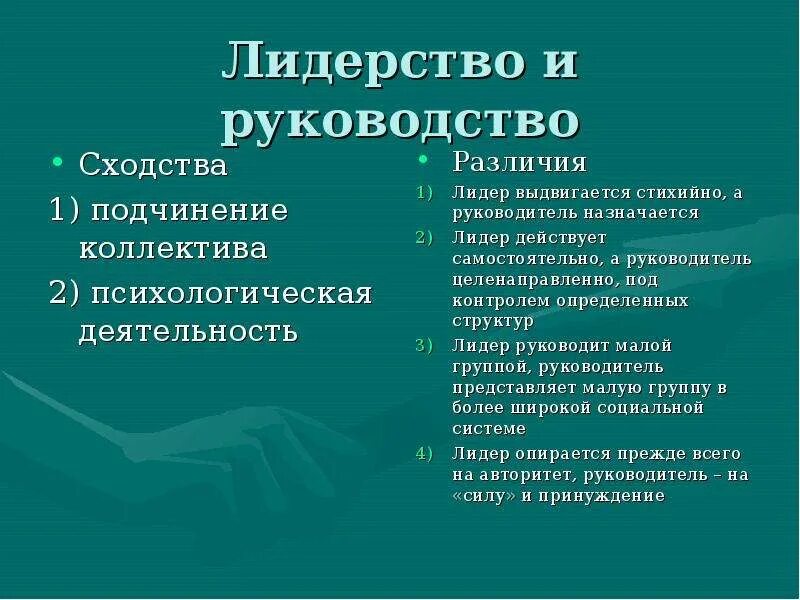 Лидерство и руководство

• Сходства

1) подчинение коллектива

2) психологическая деятельность

• Различия

1) Лидер выдвигается стихийно, а руководитель назначается

2) Лидер действует самостоятельно, а руководитель целенаправленно, под контролем определенных структур

3) Лидер руководит малой группой, руководитель представляет малую группу в более широкой социальной системе

4) Лидер опирается прежде всего на авторитет, руководитель – на «силу» и принуждение